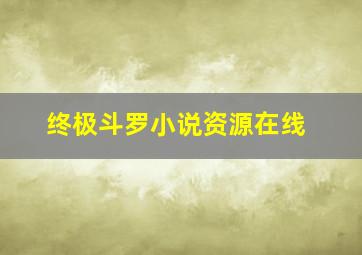 终极斗罗小说资源在线